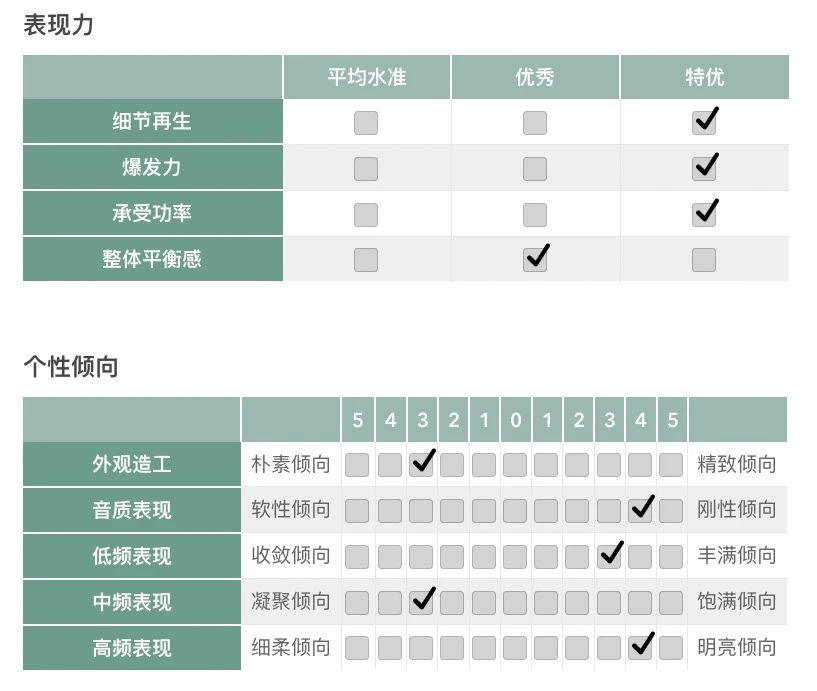 表现力

| | 平均水准 | 优秀 | 特优 |
|---|---|---|---|
| 细节再生 | | | ✓ |
| 爆发力 | | | ✓ |
| 承受功率 | | | ✓ |
| 整体平衡感 | | ✓ | |

个性倾向

| | | 5 | 4 | 3 | 2 | 1 | 0 | 1 | 2 | 3 | 4 | 5 | |
|---|---|---|---|---|---|---|---|---|---|---|---|---|---|
| 外观造工 | 朴素倾向 | | | ✓ | | | | | | | | | 精致倾向 |
| 音质表现 | 软性倾向 | | | | | | | | | | ✓ | | 刚性倾向 |
| 低频表现 | 收敛倾向 | | | | | | | | | ✓ | | | 丰满倾向 |
| 中频表现 | 凝聚倾向 | | | ✓ | | | | | | | | | 饱满倾向 |
| 高频表现 | 细柔倾向 | | | | | | | | | | ✓ | | 明亮倾向 |